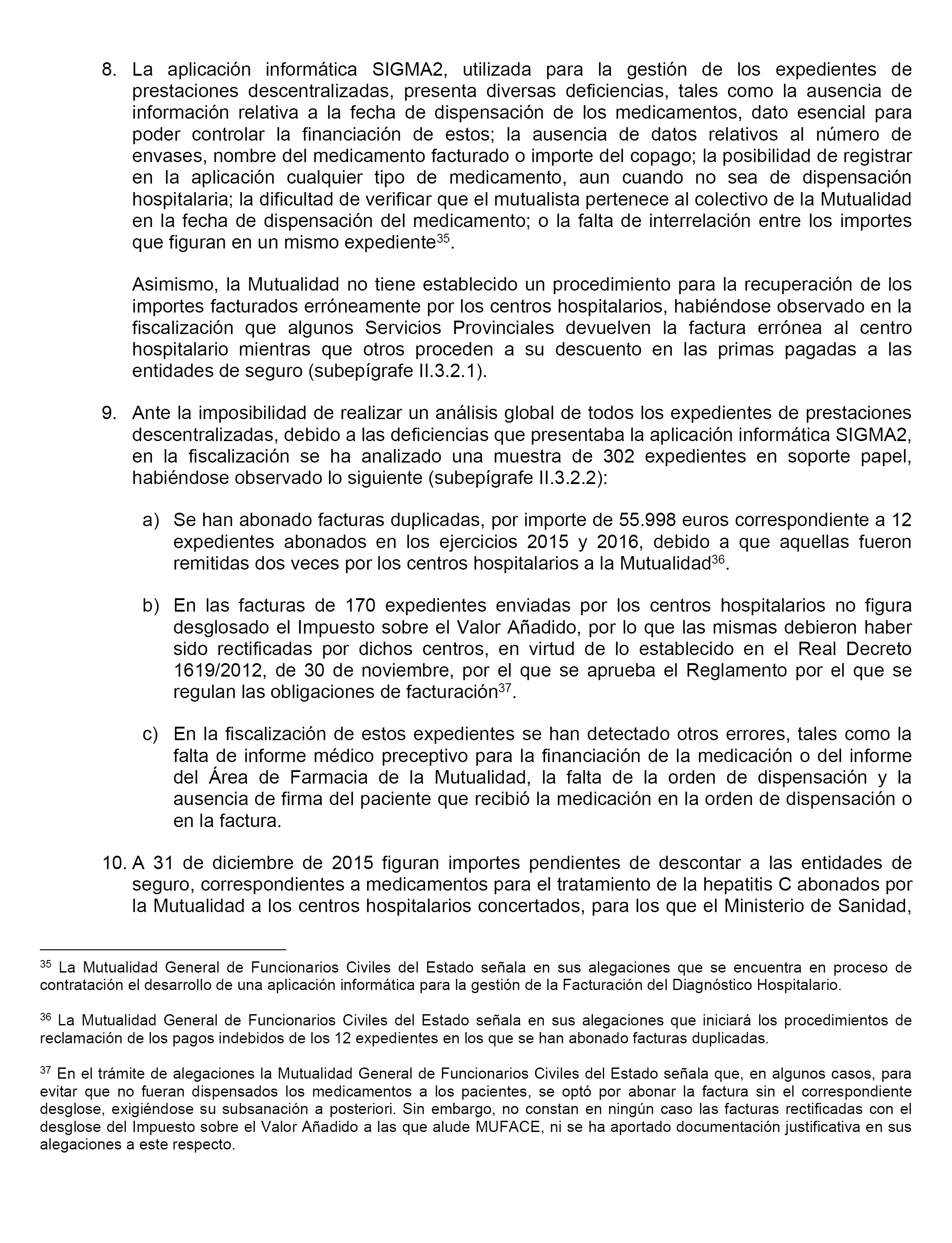 8. La aplicación informática SIGMA2, utilizada para la gestión de los expedientes de prestaciones descentralizadas, presenta diversas deficiencias, tales como la ausencia de información relativa a la fecha de dispensación de los medicamentos, dato esencial para poder controlar la financiación de estos; la ausencia de datos relativos al número de envases, nombre del medicamento facturado o importe del copago; la posibilidad de registrar en la aplicación cualquier tipo de medicamento, aun cuando no sea de dispensación hospitalaria; la dificultad de verificar que el mutualista pertenece al colectivo de la Mutualidad en la fecha de dispensación del medicamento; o la falta de interrelación entre los importes que figuran en un mismo expediente$^{35}$.

Asimismo, la Mutualidad no tiene establecido un procedimiento para la recuperación de los importes facturados erróneamente por los centros hospitalarios, habiéndose observado en la fiscalización que algunos Servicios Provinciales devuelven la factura errónea al centro hospitalario mientras que otros proceden a su descuento en las primas pagadas a las entidades de seguro (subepígrafe II.3.2.1).

9. Ante la imposibilidad de realizar un análisis global de todos los expedientes de prestaciones descentralizadas, debido a las deficiencias que presentaba la aplicación informática SIGMA2, en la fiscalización se ha analizado una muestra de 302 expedientes en soporte papel, habiéndose observado lo siguiente (subepígrafe II.3.2.2):

a) Se han abonado facturas duplicadas, por importe de 55.998 euros correspondiente a 12 expedientes abonados en los ejercicios 2015 y 2016, debido a que aquellas fueron remitidas dos veces por los centros hospitalarios a la Mutualidad$^{36}$.

b) En las facturas de 170 expedientes enviadas por los centros hospitalarios no figura desglosado el Impuesto sobre el Valor Añadido, por lo que las mismas debieron haber sido rectificadas por dichos centros, en virtud de lo establecido en el Real Decreto 1619/2012, de 30 de noviembre, por el que se aprueba el Reglamento por el que se regulan las obligaciones de facturación$^{37}$.

c) En la fiscalización de estos expedientes se han detectado otros errores, tales como la falta de informe médico preceptivo para la financiación de la medicación o del informe del Área de Farmacia de la Mutualidad, la falta de la orden de dispensación y la ausencia de firma del paciente que recibió la medicación en la orden de dispensación o en la factura.

10. A 31 de diciembre de 2015 figuran importes pendientes de descontar a las entidades de seguro, correspondientes a medicamentos para el tratamiento de la hepatitis C abonados por la Mutualidad a los centros hospitalarios concertados, para los que el Ministerio de Sanidad,

$^{35}$ La Mutualidad General de Funcionarios Civiles del Estado señala en sus alegaciones que se encuentra en proceso de contratación el desarrollo de una aplicación informática para la gestión de la Facturación del Diagnóstico Hospitalario.

$^{36}$ La Mutualidad General de Funcionarios Civiles del Estado señala en sus alegaciones que iniciará los procedimientos de reclamación de los pagos indebidos de los 12 expedientes en los que se han abonado facturas duplicadas.

$^{37}$ En el trámite de alegaciones la Mutualidad General de Funcionarios Civiles del Estado señala que, en algunos casos, para evitar que no fueran dispensados los medicamentos a los pacientes, se optó por abonar la factura sin el correspondiente desglose, exigiéndose su subsanación a posteriori. Sin embargo, no constan en ningún caso las facturas rectificadas con el desglose del Impuesto sobre el Valor Añadido a las que alude MUFACE, ni se ha aportado documentación justificativa en sus alegaciones a este respecto.